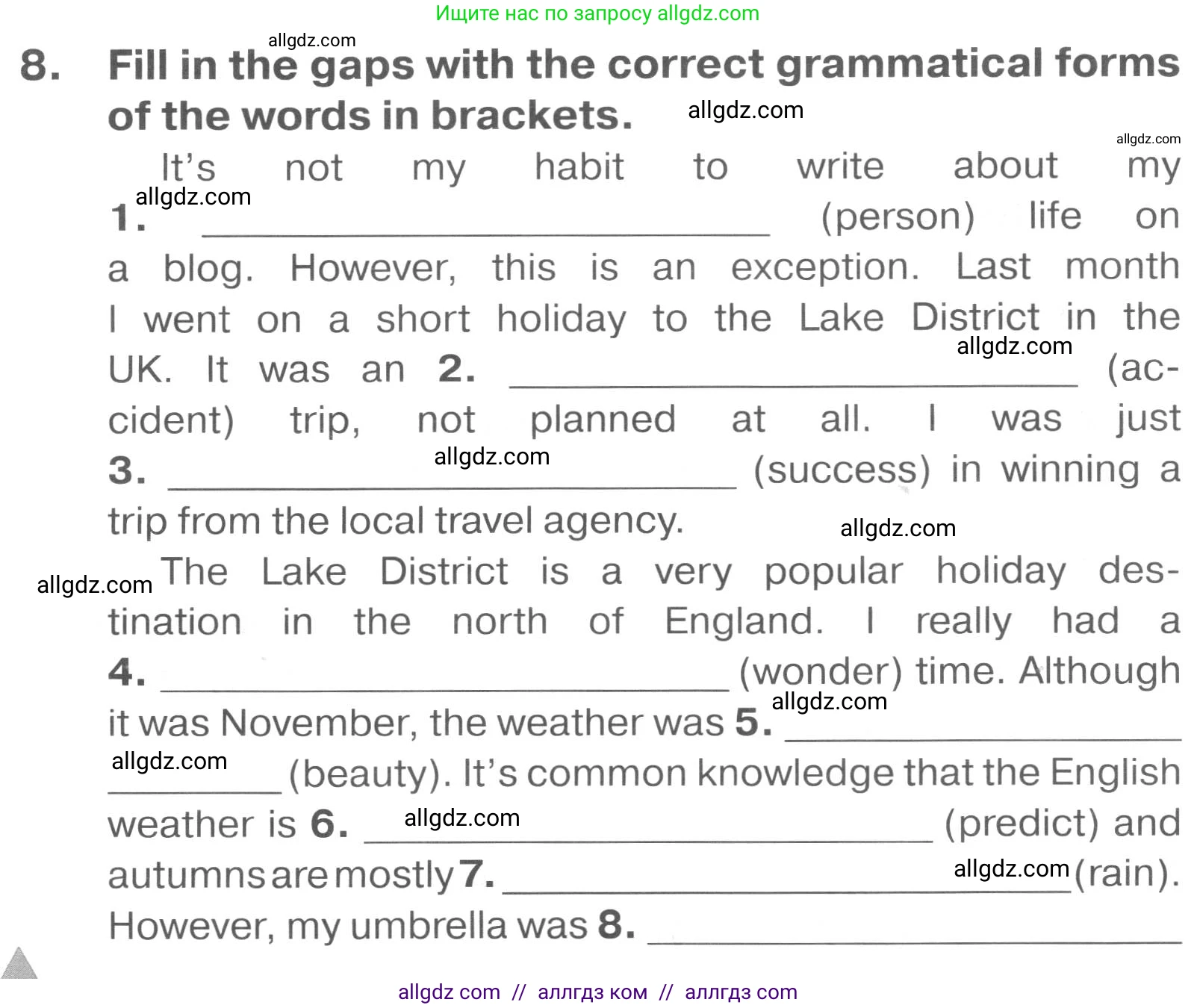 Ищите нас по запросу allgdz.com

8. Fill in the gaps with the correct grammatical forms of the words in brackets.

It's not my habit to write about my 1. ____ (person) life on a blog. However, this is an exception. Last month I went on a short holiday to the Lake District in the UK. It was an 2. ____ (accident) trip, not planned at all. I was just 3. ____ (success) in winning a trip from the local travel agency.

The Lake District is a very popular holiday destination in the north of England. I really had a 4. ____ (wonder) time. Although it was November, the weather was 5. ____ (beauty). It's common knowledge that the English weather is 6. ____ (predict) and autumns are mostly 7. ____ (rain). However, my umbrella was 8. ____

allgdz com // аллгдз ком // аллгдз com

allgdz.com